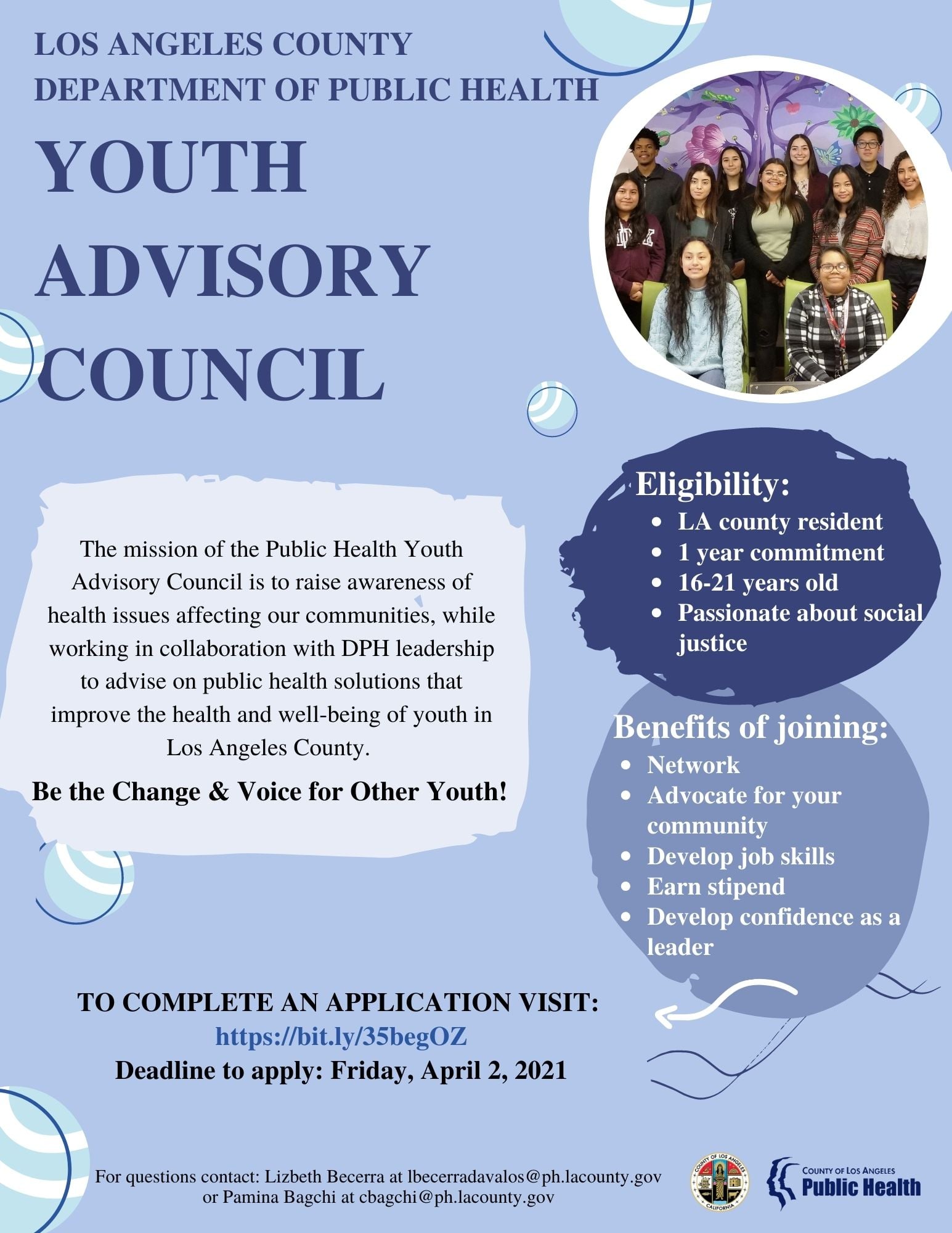 LOS ANGELES COUNTY
DEPARTMENT OF PUBLIC HEALTH

YOUTH ADVISORY COUNCIL

The mission of the Public Health Youth Advisory Council is to raise awareness of health issues affecting our communities, while working in collaboration with DPH leadership to advise on public health solutions that improve the health and well-being of youth in Los Angeles County.

Be the Change & Voice for Other Youth!

Eligibility:
- LA county resident
- 1 year commitment
- 16-21 years old
- Passionate about social justice

Benefits of joining:
- Network
- Advocate for your community
- Develop job skills
- Earn stipend
- Develop confidence as a leader

TO COMPLETE AN APPLICATION VISIT:
https://bit.ly/35begOZ
Deadline to apply: Friday, April 2, 2021

For questions contact: Lizbeth Becerra at lbecerradavalos@ph.lacounty.gov or Pamina Bagchi at cbagchi@ph.lacounty.gov

COUNTY OF LOS ANGELES CALIFORNIA

COUNTY OF LOS ANGELES
Public Health